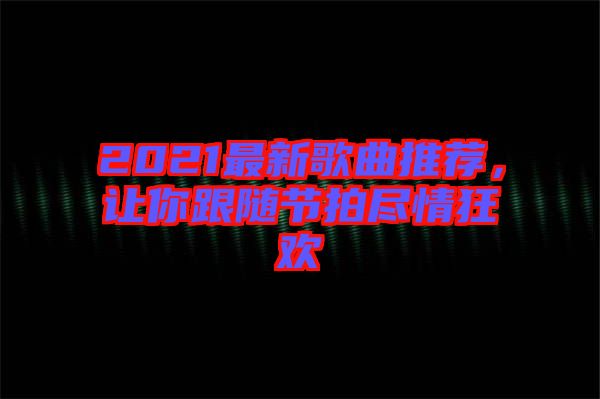 2021最新歌曲推荐，让你跟随节拍尽情狂欢